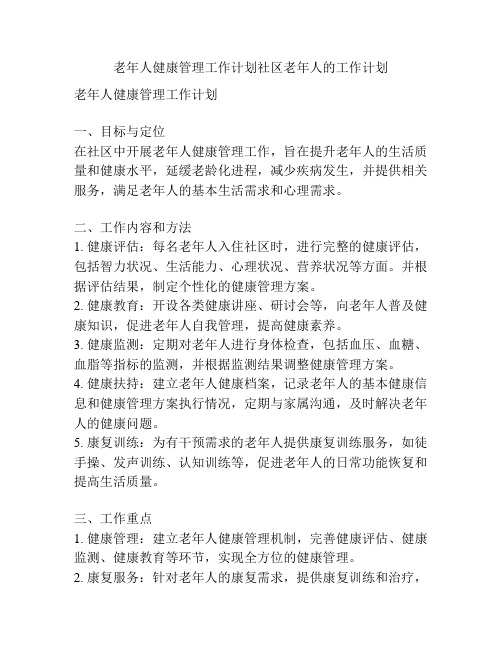 老年人健康管理工作计划社区老年人的工作计划

老年人健康管理工作计划

一、目标与定位
在社区中开展老年人健康管理工作，旨在提升老年人的生活质量和健康水平，延缓老龄化进程，减少疾病发生，并提供相关服务，满足老年人的基本生活需求和心理需求。

二、工作内容和方法
1. 健康评估：每名老年人入住社区时，进行完整的健康评估，包括智力状况、生活能力、心理状况、营养状况等方面。并根据评估结果，制定个性化的健康管理方案。
2. 健康教育：开设各类健康讲座、研讨会等，向老年人普及健康知识，促进老年人自我管理，提高健康素养。
3. 健康监测：定期对老年人进行身体检查，包括血压、血糖、血脂等指标的监测，并根据监测结果调整健康管理方案。
4. 健康扶持：建立老年人健康档案，记录老年人的基本健康信息和健康管理方案执行情况，定期与家属沟通，及时解决老年人的健康问题。
5. 康复训练：为有干预需求的老年人提供康复训练服务，如徒手操、发声训练、认知训练等，促进老年人的日常功能恢复和提高生活质量。

三、工作重点
1. 健康管理：建立老年人健康管理机制，完善健康评估、健康监测、健康教育等环节，实现全方位的健康管理。
2. 康复服务：针对老年人的康复需求，提供康复训练和治疗，